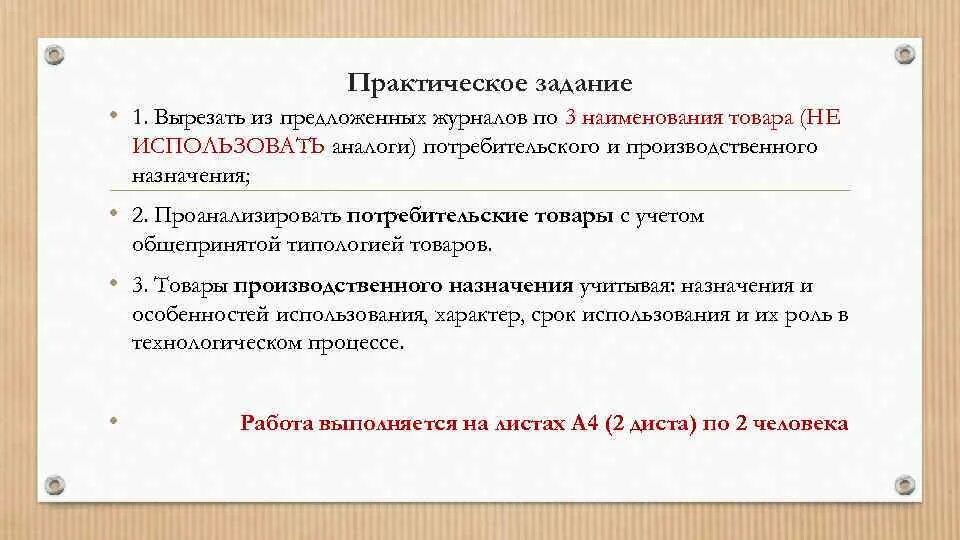 Практическое задание

• 1. Вырезать из предложенных журналов по 3 наименования товара (НЕ ИСПОЛЬЗОВАТЬ аналоги) потребительского и производственного назначения;

• 2. Проанализировать потребительские товары с учетом общепринятой типологией товаров.

• 3. Товары производственного назначения учитывая: назначения и особенностей использования, характер, срок использования и их роль в технологическом процессе.

• Работа выполняется на листах А4 (2 диста) по 2 человека